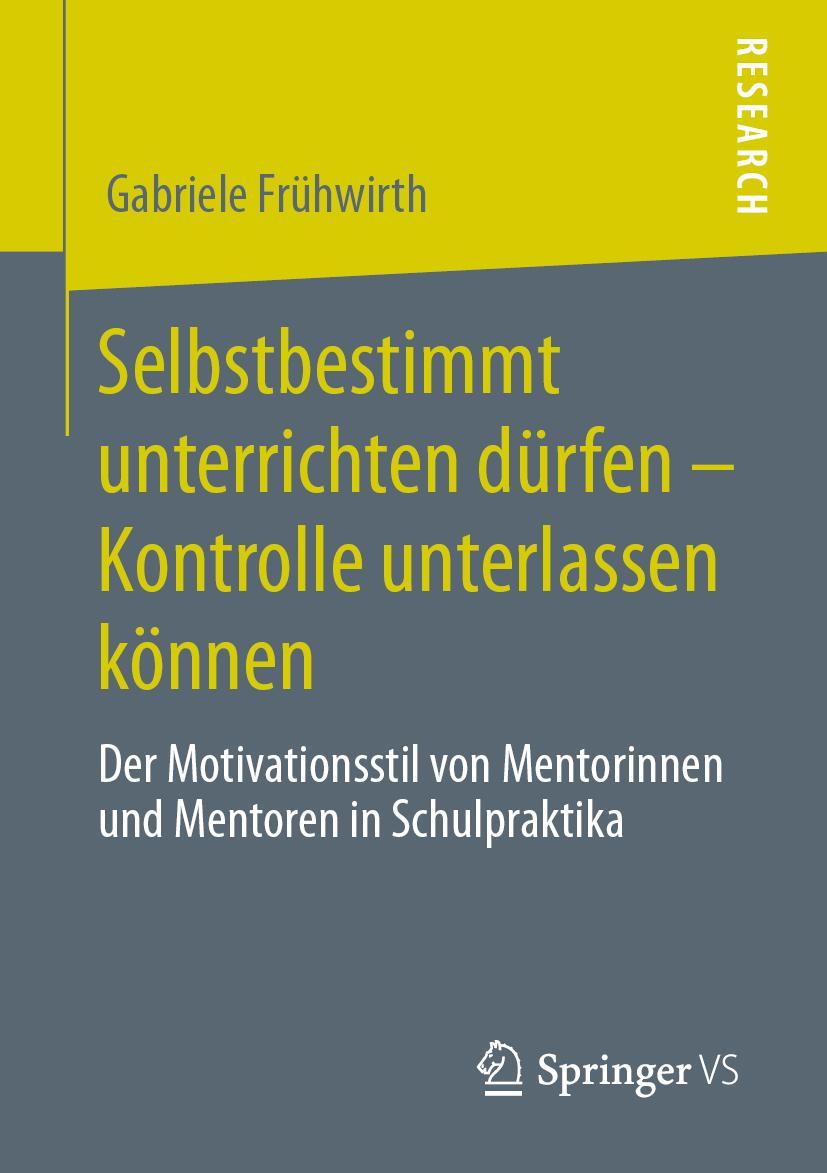 RESEARCH

Gabriele Frühwirth

Selbstbestimmt unterrichten dürfen – Kontrolle unterlassen können

Der Motivationsstil von Mentorinnen und Mentoren in Schulpraktika

Springer VS